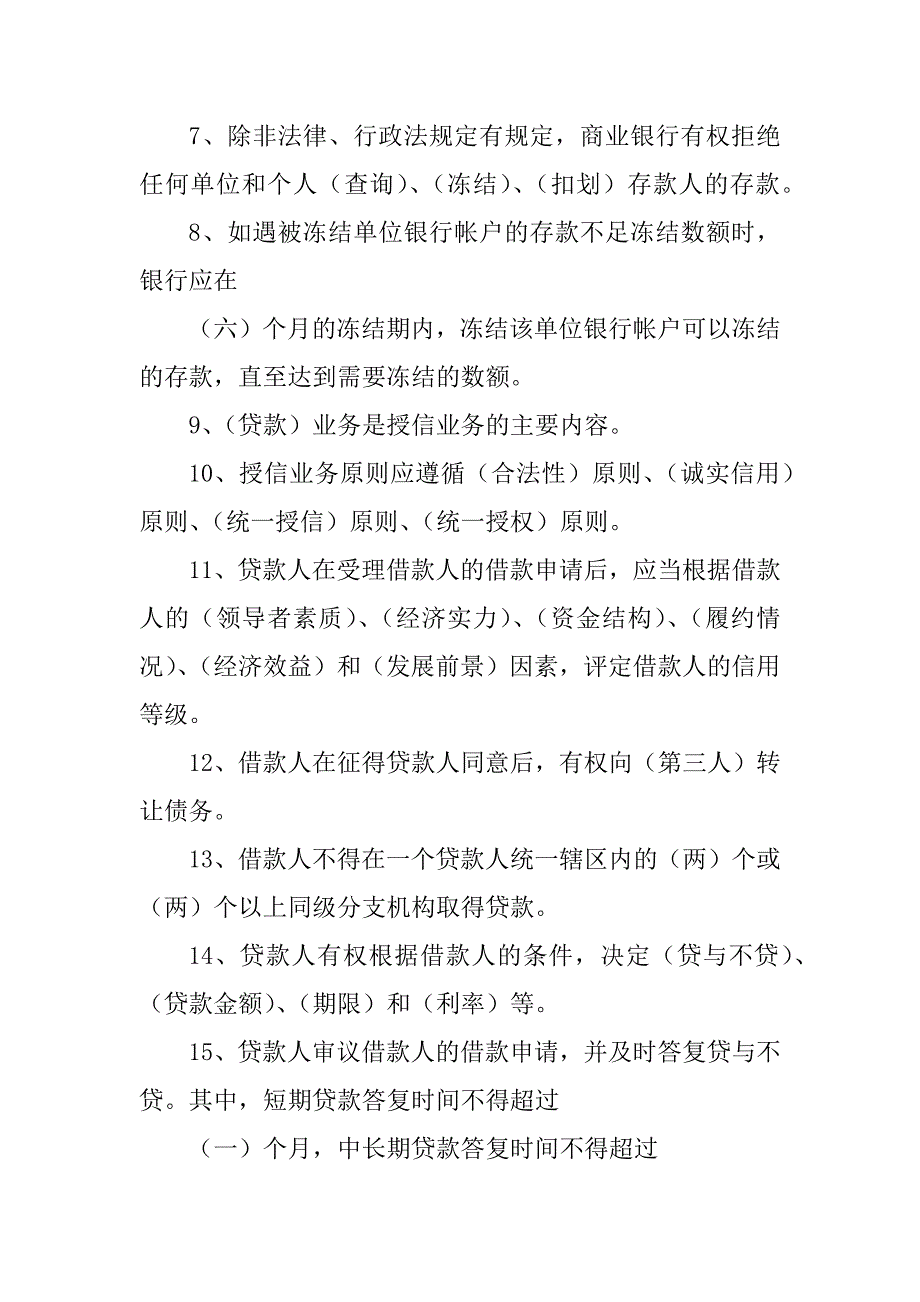 7、除非法律、行政法规定有规定，商业银行有权拒绝任何单位和个人（查询）、（冻结）、（扣划）存款人的存款。

8、如遇被冻结单位银行帐户的存款不足冻结数额时，银行应在

（六）个月的冻结期内，冻结该单位银行帐户可以冻结的存款，直至达到需要冻结的数额。

9、（贷款）业务是授信业务的主要内容。

10、授信业务原则应遵循（合法性）原则、（诚实信用）原则、（统一授信）原则、（统一授权）原则。

11、贷款人在受理借款人的借款申请后，应当根据借款人的（领导者素质）、（经济实力）、（资金结构）、（履约情况）、（经济效益）和（发展前景）因素，评定借款人的信用等级。

12、借款人在征得贷款人同意后，有权向（第三人）转让债务。

13、借款人不得在一个贷款人统一辖区内的（两）个或（两）个以上同级分支机构取得贷款。

14、贷款人有权根据借款人的条件，决定（贷与不贷）、（贷款金额）、（期限）和（利率）等。

15、贷款人审议借款人的借款申请，并及时答复贷与不贷。其中，短期贷款答复时间不得超过

（一）个月，中长期贷款答复时间不得超过